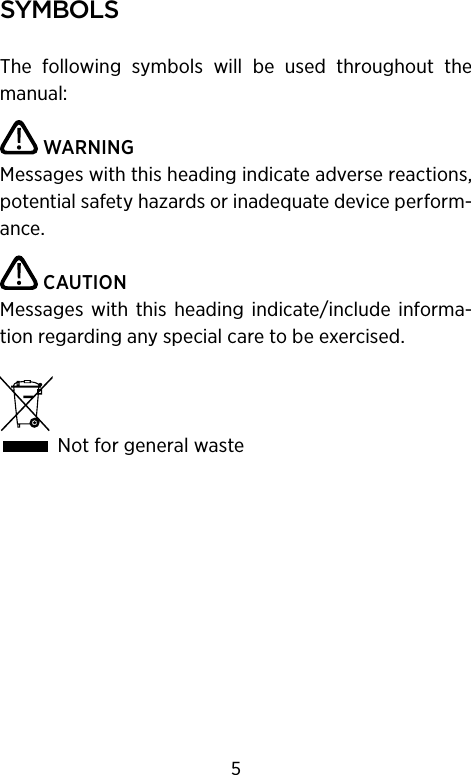 SYMBOLS

The following symbols will be used throughout the manual:

WARNING
Messages with this heading indicate adverse reactions, potential safety hazards or inadequate device performance.

CAUTION
Messages with this heading indicate/include information regarding any special care to be exercised.

Not for general waste

5